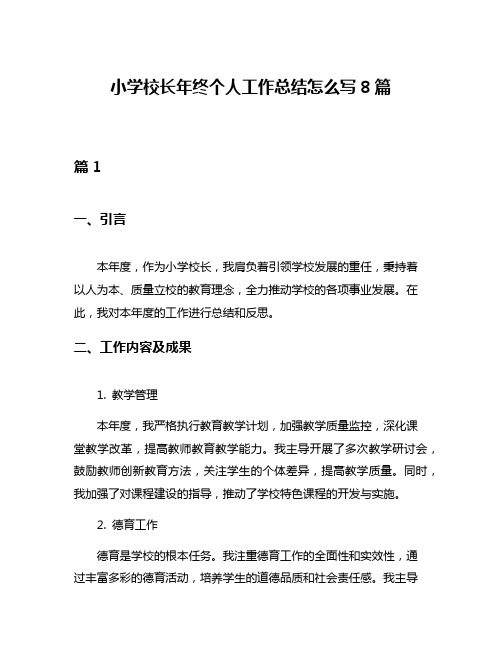 小学校长年终个人工作总结怎么写 8 篇

篇 1

一、引言

本年度，作为小学校长，我肩负着引领学校发展的重任，秉持着以人为本、质量立校的教育理念，全力推动学校的各项事业发展。在此，我对本年度的工作进行总结和反思。

二、工作内容及成果

1. 教学管理

本年度，我严格执行教育教学计划，加强教学质量监控，深化课堂教学改革，提高教师教育教学能力。我主导开展了多次教学研讨会，鼓励教师创新教育方法，关注学生的个体差异，提高教学质量。同时，我加强了对课程建设的指导，推动了学校特色课程的开发与实施。

2. 德育工作

德育是学校的根本任务。我注重德育工作的全面性和实效性，通过丰富多彩的德育活动，培养学生的道德品质和社会责任感。我主导